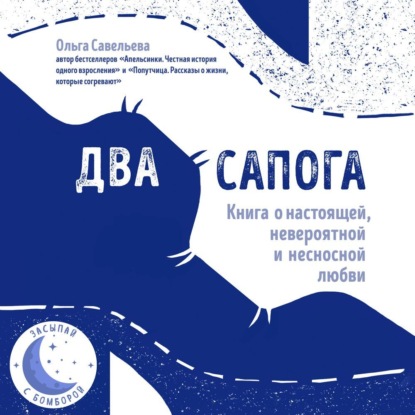 Ольга Савельева
автор бестселлеров «Апельсинки. Честная история одного взросления» и «Попутчица. Рассказы о жизни, которые согревают»

ДВА САПОГА

Книга о настоящей, невероятной и несносной любви

ЗАСЫПАЙ С БОМБОРОЙ